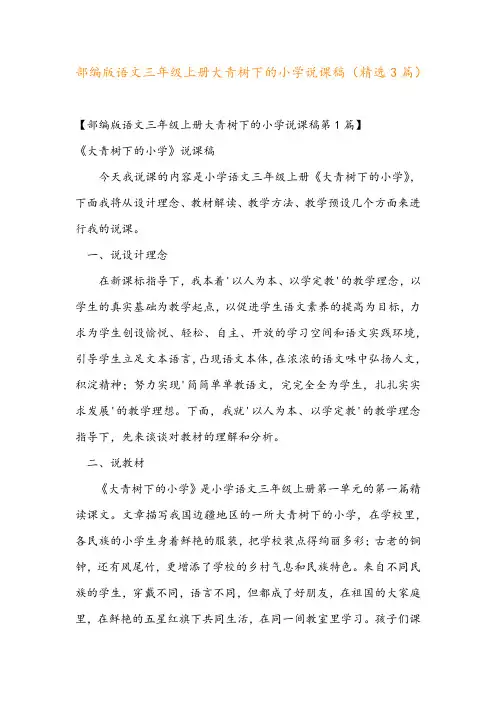 部编版语文三年级上册大青树下的小学说课稿（精选3篇）

【部编版语文三年级上册大青树下的小学说课稿第1篇】

《大青树下的小学》说课稿

今天我说课的内容是小学语文三年级上册《大青树下的小学》，下面我将从设计理念、教材解读、教学方法、教学预设几个方面来进行我的说课。

一、说设计理念

在新课标指导下，我本着'以人为本、以学定教'的教学理念，以学生的真实基础为教学起点，以促进学生语文素养的提高为目标，力求为学生创设愉悦、轻松、自主、开放的学习空间和语文实践环境，引导学生立足文本语言，凸现语文本体，在浓浓的语文味中弘扬人文，积淀精神；努力实现'简简单单教语文，完完全全为学生，扎扎实实求发展'的教学理想。下面，我就'以人为本、以学定教'的教学理念指导下，先来谈谈对教材的理解和分析。

二、说教材

《大青树下的小学》是小学语文三年级上册第一单元的第一篇精读课文。文章描写我国边疆地区的一所大青树下的小学，在学校里，各民族的小学生身着鲜艳的服装，把学校装点得绚丽多彩；古老的铜钟，还有凤尾竹，更增添了学校的乡村气息和民族特色。来自不同民族的学生，穿戴不同，语言不同，但都成了好朋友，在祖国的大家庭里，在鲜艳的五星红旗下共同生活，在同一间教室里学习。孩子们课